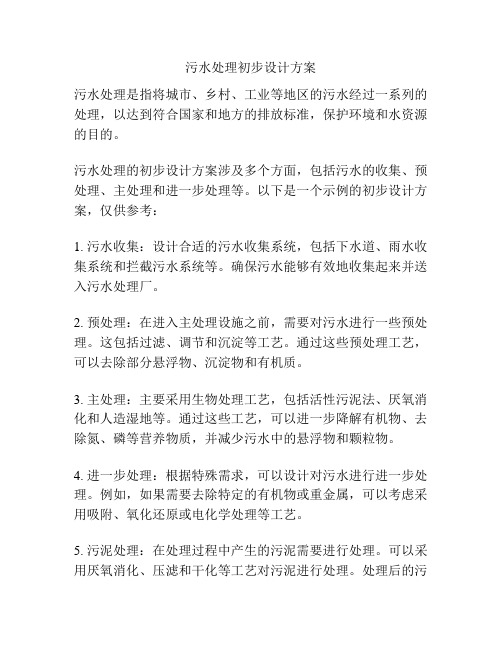 污水处理初步设计方案

污水处理是指将城市、乡村、工业等地区的污水经过一系列的处理，以达到符合国家和地方的排放标准，保护环境和水资源的目的。

污水处理的初步设计方案涉及多个方面，包括污水的收集、预处理、主处理和进一步处理等。以下是一个示例的初步设计方案，仅供参考：

1. 污水收集：设计合适的污水收集系统，包括下水道、雨水收集系统和拦截污水系统等。确保污水能够有效地收集起来并送入污水处理厂。

2. 预处理：在进入主处理设施之前，需要对污水进行一些预处理。这包括过滤、调节和沉淀等工艺。通过这些预处理工艺，可以去除部分悬浮物、沉淀物和有机质。

3. 主处理：主要采用生物处理工艺，包括活性污泥法、厌氧消化和人造湿地等。通过这些工艺，可以进一步降解有机物、去除氮、磷等营养物质，并减少污水中的悬浮物和颗粒物。

4. 进一步处理：根据特殊需求，可以设计对污水进行进一步处理。例如，如果需要去除特定的有机物或重金属，可以考虑采用吸附、氧化还原或电化学处理等工艺。

5. 污泥处理：在处理过程中产生的污泥需要进行处理。可以采用厌氧消化、压滤和干化等工艺对污泥进行处理。处理后的污